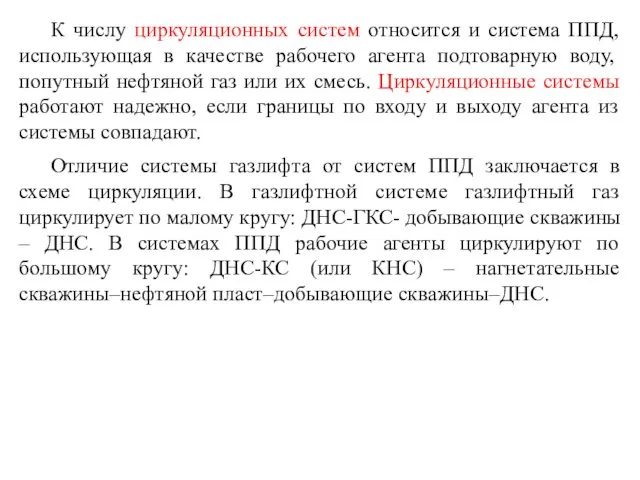 К числу циркуляционных систем относится и система ППД, использующая в качестве рабочего агента подтоварную воду, попутный нефтяной газ или их смесь. Циркуляционные системы работают надежно, если границы по входу и выходу агента из системы совпадают.

Отличие системы газлифта от систем ППД заключается в схеме циркуляции. В газлифтной системе газлифтный газ циркулирует по малому кругу: ДНС-ГКС- добывающие скважины – ДНС. В системах ППД рабочие агенты циркулируют по большому кругу: ДНС-КС (или КНС) – нагнетательные скважины–нефтяной пласт–добывающие скважины–ДНС.